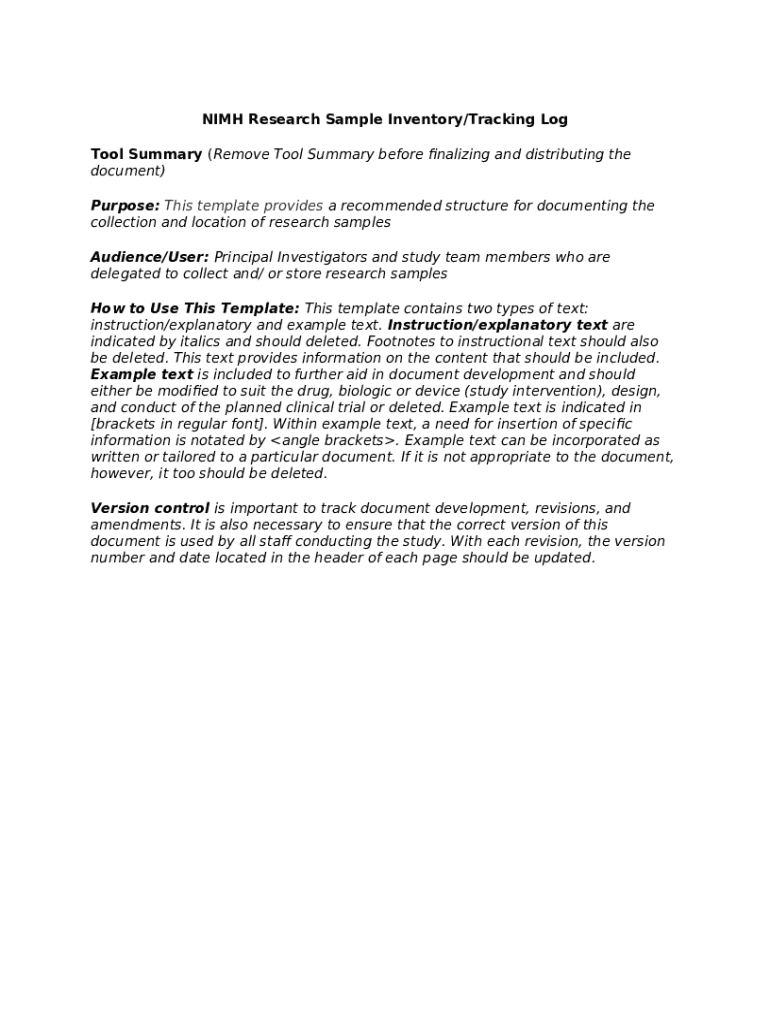 NIMH Research Sample Inventory/Tracking Log

Tool Summary (Remove Tool Summary before finalizing and distributing the document)

Purpose: This template provides a recommended structure for documenting the collection and location of research samples

Audience/User: Principal Investigators and study team members who are delegated to collect and/ or store research samples

How to Use This Template: This template contains two types of text: instruction/explanatory and example text. Instruction/explanatory text are indicated by italics and should deleted. Footnotes to instructional text should also be deleted. This text provides information on the content that should be included. Example text is included to further aid in document development and should either be modified to suit the drug, biologic or device (study intervention), design, and conduct of the planned clinical trial or deleted. Example text is indicated in [brackets in regular font]. Within example text, a need for insertion of specific information is notated by <angle brackets>. Example text can be incorporated as written or tailored to a particular document. If it is not appropriate to the document, however, it too should be deleted.

Version control is important to track document development, revisions, and amendments. It is also necessary to ensure that the correct version of this document is used by all staff conducting the study. With each revision, the version number and date located in the header of each page should be updated.